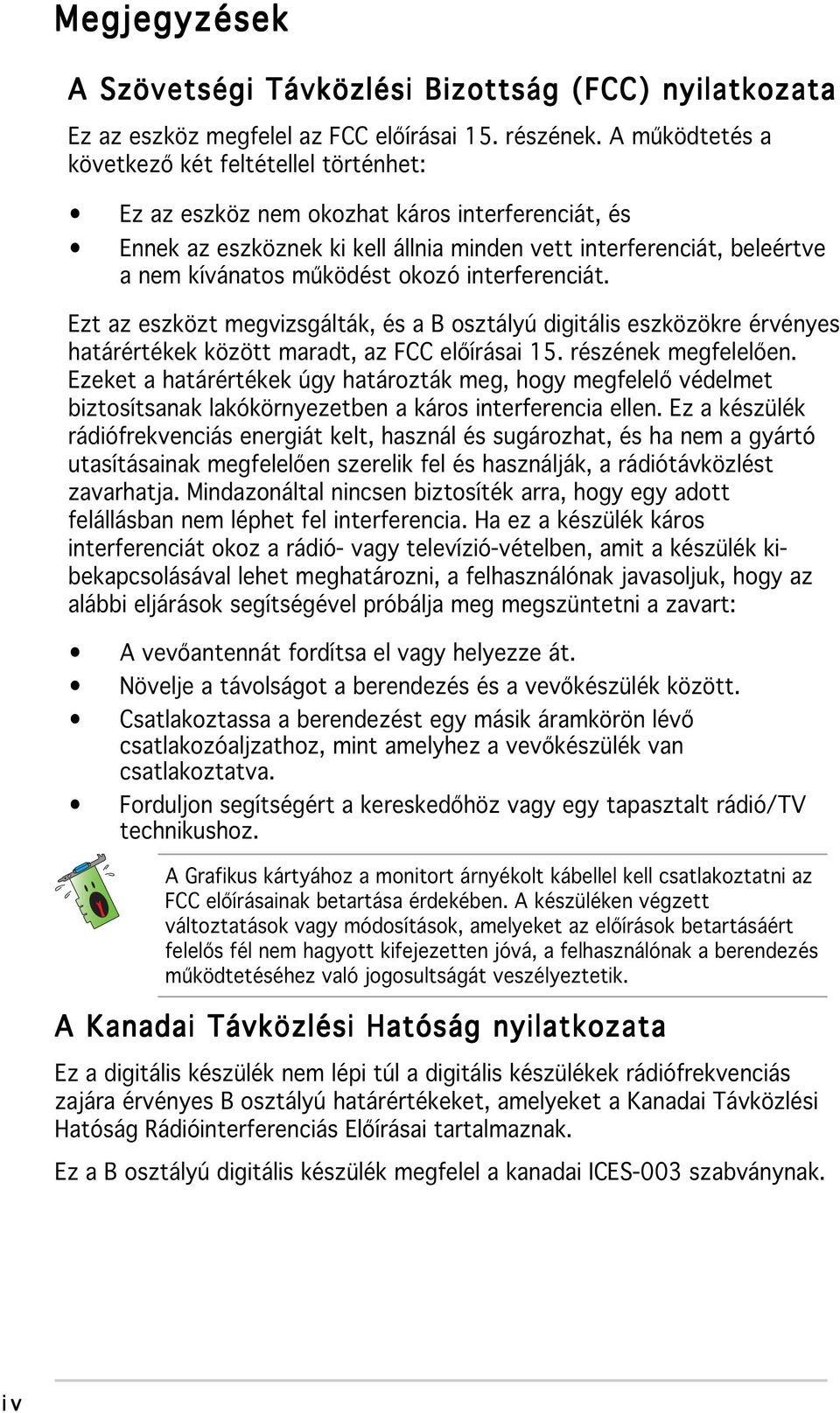 Megjegyzések

A Szövetségi Távközlési Bizottság (FCC) nyilatkozata

Ez az eszköz megfelel az FCC előírásai 15. részének. A működtetés a következő két feltétellel történhet:

• Ez az eszköz nem okozhat káros interferenciát, és
• Ennek az eszköznek ki kell állnia minden vett interferenciát, beleértve a nem kívánatos működést okozó interferenciát.

Ezt az eszközt megvizsgálták, és a B osztályú digitális eszközökre érvényes határértékek között maradt, az FCC előírásai 15. részének megfelelően. Ezeket a határértékek úgy határozták meg, hogy megfelelő védelmet biztosítsanak lakókörnyezetben a káros interferencia ellen. Ez a készülék rádiófrekvenciás energiát kelt, használ és sugározhat, és ha nem a gyártó utasításainak megfelelően szerelik fel és használják, a rádiótávközlést zavarhatja. Mindazonáltal nincsen biztosíték arra, hogy egy adott felállásban nem léphet fel interferencia. Ha ez a készülék káros interferenciát okoz a rádió- vagy televízió-vételben, amit a készülék ki-bekapcsolásával lehet meghatározni, a felhasználónak javasoljuk, hogy az alábbi eljárások segítségével próbálja meg megszüntetni a zavart:

• A vevőantennát fordítsa el vagy helyezze át.
• Növelje a távolságot a berendezés és a vevőkészülék között.
• Csatlakoztassa a berendezést egy másik áramkörön lévő csatlakozóaljzathoz, mint amelyhez a vevőkészülék van csatlakoztatva.
• Forduljon segítségért a kereskedőhöz vagy egy tapasztalt rádió/TV technikushoz.

A Grafikus kártyához a monitort árnyékolt kábellel kell csatlakoztatni az FCC előírásainak betartása érdekében. A készüléken végzett változtatások vagy módosítások, amelyeket az előírások betartásáért felelős fél nem hagyott kifejezetten jóvá, a felhasználónak a berendezés működtetéséhez való jogosultságát veszélyeztetik.

A Kanadai Távközlési Hatóság nyilatkozata

Ez a digitális készülék nem lépi túl a digitális készülékek rádiófrekvenciás zajára érvényes B osztályú határértékeket, amelyeket a Kanadai Távközlési Hatóság Rádióinterferenciás Előírásai tartalmaznak.

Ez a B osztályú digitális készülék megfelel a kanadai ICES-003 szabványnak.

iv